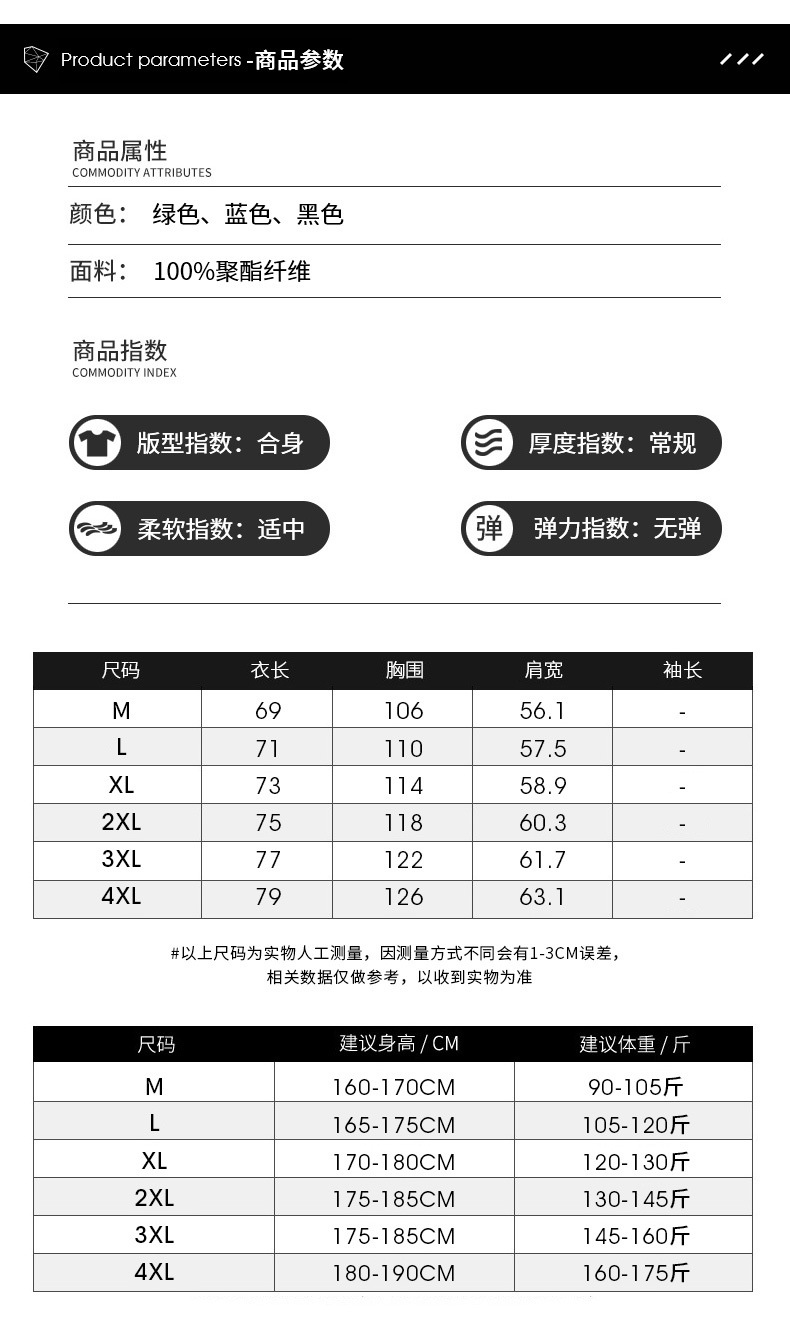 Product parameters -商品参数

商品属性
COMMODITY ATTRIBUTES

颜色： 绿色、蓝色、黑色

面料： 100%聚酯纤维

商品指数
COMMODITY INDEX

版型指数：合身

厚度指数：常规

柔软指数：适中

弹 弹力指数：无弹

| 尺码 | 衣长 | 胸围 | 肩宽 | 袖长 |
|---|---|---|---|---|
| M | 69 | 106 | 56.1 | - |
| L | 71 | 110 | 57.5 | - |
| XL | 73 | 114 | 58.9 | - |
| 2XL | 75 | 118 | 60.3 | - |
| 3XL | 77 | 122 | 61.7 | - |
| 4XL | 79 | 126 | 63.1 | - |

#以上尺码为实物人工测量，因测量方式不同会有1-3CM误差，相关数据仅做参考，以收到实物为准

| 尺码 | 建议身高 / CM | 建议体重 / 斤 |
|---|---|---|
| M | 160-170CM | 90-105斤 |
| L | 165-175CM | 105-120斤 |
| XL | 170-180CM | 120-130斤 |
| 2XL | 175-185CM | 130-145斤 |
| 3XL | 175-185CM | 145-160斤 |
| 4XL | 180-190CM | 160-175斤 |